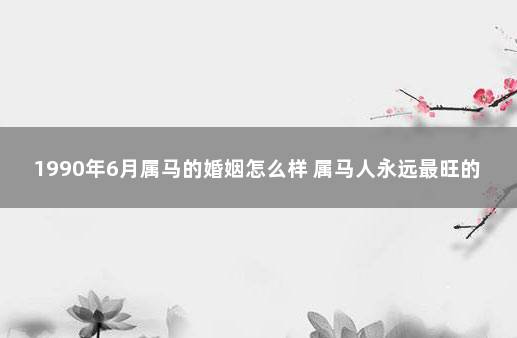 1990年6月属马的婚姻怎么样 属马人永远最旺的